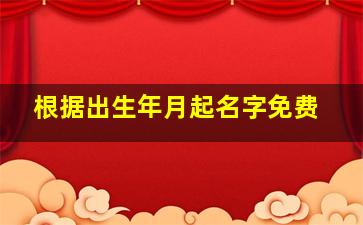 根据出生年月起名字免费